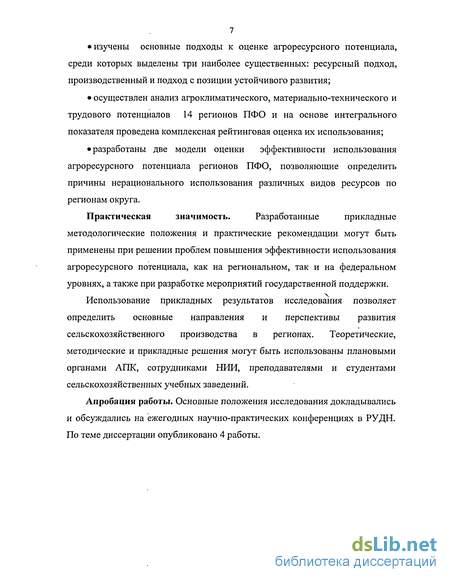 7

• изучены основные подходы к оценке агроресурсного потенциала, среди которых выделены три наиболее существенных: ресурсный подход, производственный и подход с позиции устойчивого развития;

• осуществлен анализ агроклиматического, материально-технического и трудового потенциалов 14 регионов ПФО и на основе интегрального показателя проведена комплексная рейтинговая оценка их использования;

• разработаны две модели оценки эффективности использования агроресурсного потенциала регионов ПФО, позволяющие определить причины нерационального использования различных видов ресурсов по регионам округа.

**Практическая значимость.** Разработанные прикладные методологические положения и практические рекомендации могут быть применены при решении проблем повышения эффективности использования агроресурсного потенциала, как на региональном, так и на федеральном уровнях, а также при разработке мероприятий государственной поддержки.

Использование прикладных результатов исследования позволяет определить основные направления и перспективы развития сельскохозяйственного производства в регионах. Теоретические, методические и прикладные решения могут быть использованы плановыми органами АПК, сотрудниками НИИ, преподавателями и студентами сельскохозяйственных учебных заведений.

**Апробация работы.** Основные положения исследования докладывались и обсуждались на ежегодных научно-практических конференциях в РУДН. По теме диссертации опубликовано 4 работы.

dsLib.net
библиотека диссертаций